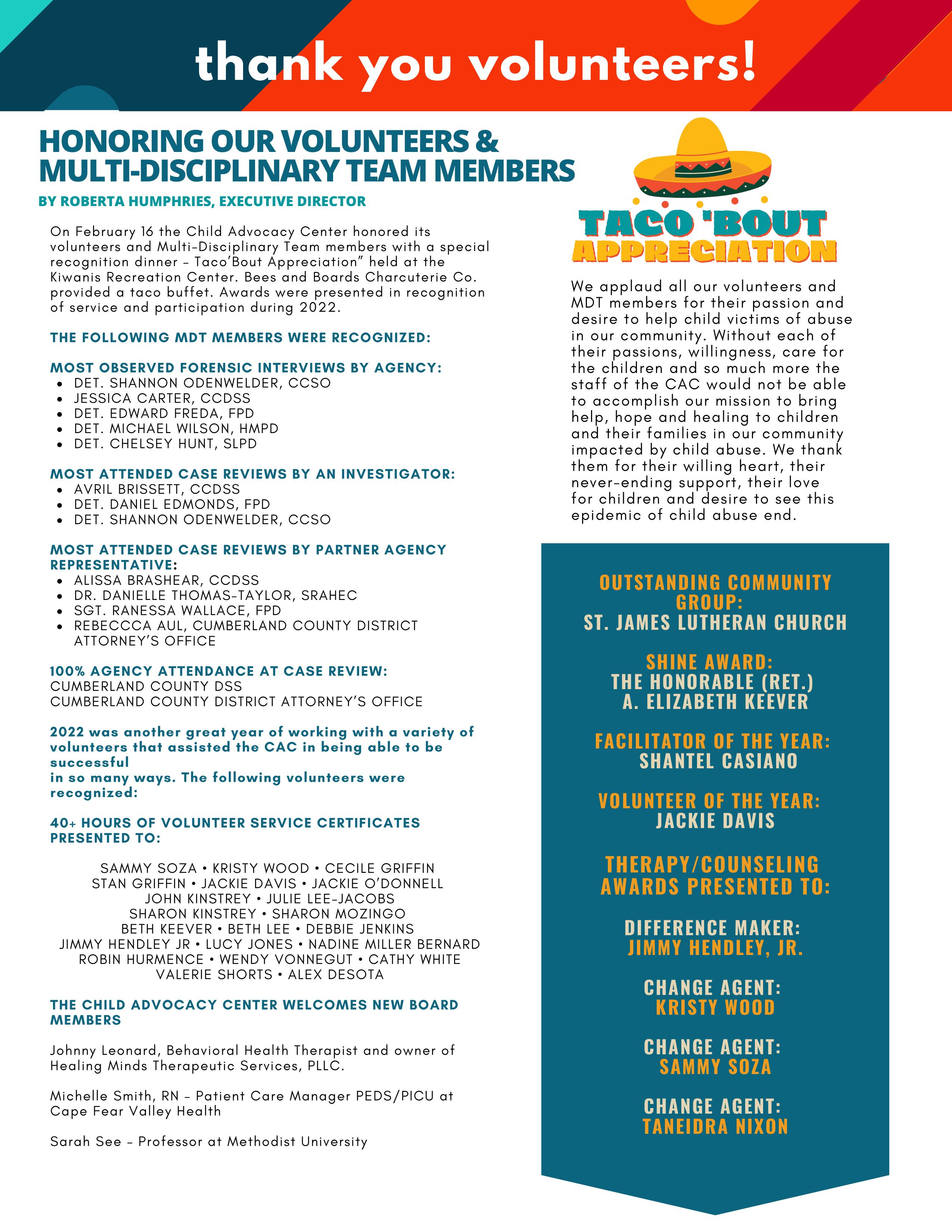 thank you volunteers!

HONORING OUR VOLUNTEERS & MULTI-DISCIPLINARY TEAM MEMBERS

BY ROBERTA HUMPHRIES, EXECUTIVE DIRECTOR

On February 16 the Child Advocacy Center honored its volunteers and Multi-Disciplinary Team members with a special recognition dinner – Taco'Bout Appreciation" held at the Kiwanis Recreation Center. Bees and Boards Charcuterie Co. provided a taco buffet. Awards were presented in recognition of service and participation during 2022.

THE FOLLOWING MDT MEMBERS WERE RECOGNIZED:

MOST OBSERVED FORENSIC INTERVIEWS BY AGENCY:
- DET. SHANNON ODENWELDER, CCSO
- JESSICA CARTER, CCDSS
- DET. EDWARD FREDA, FPD
- DET. MICHAEL WILSON, HMPD
- DET. CHELSEY HUNT, SLPD

MOST ATTENDED CASE REVIEWS BY AN INVESTIGATOR:
- AVRIL BRISSETT, CCDSS
- DET. DANIEL EDMONDS, FPD
- DET. SHANNON ODENWELDER, CCSO

MOST ATTENDED CASE REVIEWS BY PARTNER AGENCY REPRESENTATIVE:
- ALISSA BRASHEAR, CCDSS
- DR. DANIELLE THOMAS-TAYLOR, SRAHEC
- SGT. RANESSA WALLACE, FPD
- REBECCCA AUL, CUMBERLAND COUNTY DISTRICT ATTORNEY'S OFFICE

100% AGENCY ATTENDANCE AT CASE REVIEW:
CUMBERLAND COUNTY DSS
CUMBERLAND COUNTY DISTRICT ATTORNEY'S OFFICE

2022 was another great year of working with a variety of volunteers that assisted the CAC in being able to be successful
in so many ways. The following volunteers were recognized:

40+ HOURS OF VOLUNTEER SERVICE CERTIFICATES PRESENTED TO:

SAMMY SOZA • KRISTY WOOD • CECILE GRIFFIN
STAN GRIFFIN • JACKIE DAVIS • JACKIE O'DONNELL
JOHN KINSTREY • JULIE LEE-JACOBS
SHARON KINSTREY • SHARON MOZINGO
BETH KEEVER • BETH LEE • DEBBIE JENKINS
JIMMY HENDLEY JR • LUCY JONES • NADINE MILLER BERNARD
ROBIN HURMENCE • WENDY VONNEGUT • CATHY WHITE
VALERIE SHORTS • ALEX DESOTA

THE CHILD ADVOCACY CENTER WELCOMES NEW BOARD MEMBERS

Johnny Leonard, Behavioral Health Therapist and owner of Healing Minds Therapeutic Services, PLLC.

Michelle Smith, RN – Patient Care Manager PEDS/PICU at Cape Fear Valley Health

Sarah See – Professor at Methodist University

TACO 'BOUT APPRECIATION

We applaud all our volunteers and MDT members for their passion and desire to help child victims of abuse in our community. Without each of their passions, willingness, care for the children and so much more the staff of the CAC would not be able to accomplish our mission to bring help, hope and healing to children and their families in our community impacted by child abuse. We thank them for their willing heart, their never-ending support, their love for children and desire to see this epidemic of child abuse end.

OUTSTANDING COMMUNITY GROUP:
ST. JAMES LUTHERAN CHURCH

SHINE AWARD:
THE HONORABLE (RET.)
A. ELIZABETH KEEVER

FACILITATOR OF THE YEAR:
SHANTEL CASIANO

VOLUNTEER OF THE YEAR:
JACKIE DAVIS

THERAPY/COUNSELING AWARDS PRESENTED TO:

DIFFERENCE MAKER:
JIMMY HENDLEY, JR.

CHANGE AGENT:
KRISTY WOOD

CHANGE AGENT:
SAMMY SOZA

CHANGE AGENT:
TANEIDRA NIXON